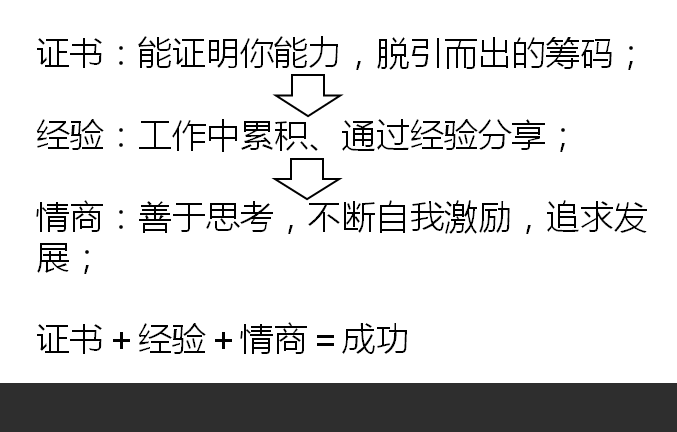 证书：能证明你能力，脱引而出的筹码；

经验：工作中累积、通过经验分享；

情商：善于思考，不断自我激励，追求发展；

证书+经验+情商=成功